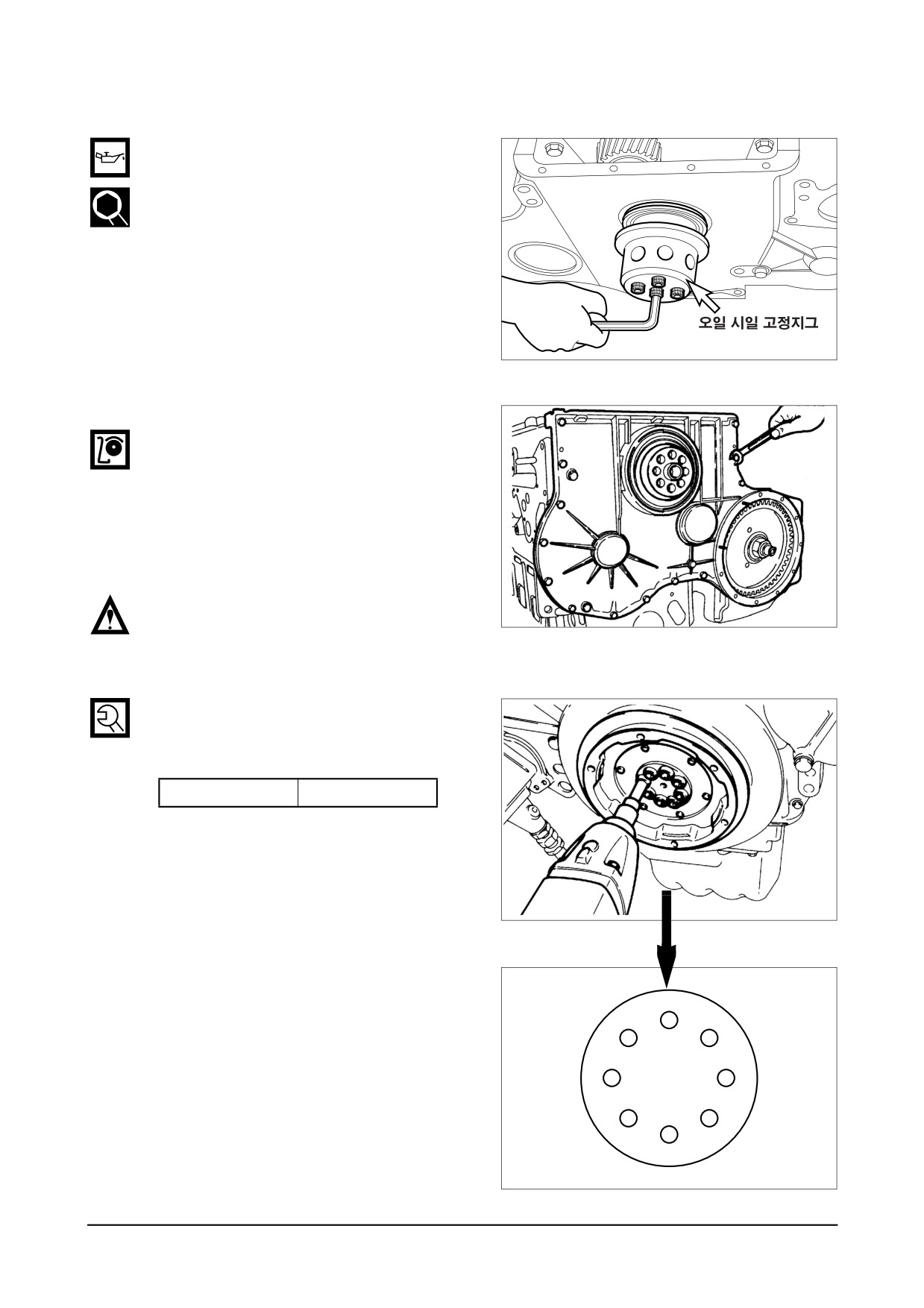 오일 시일 고정지그